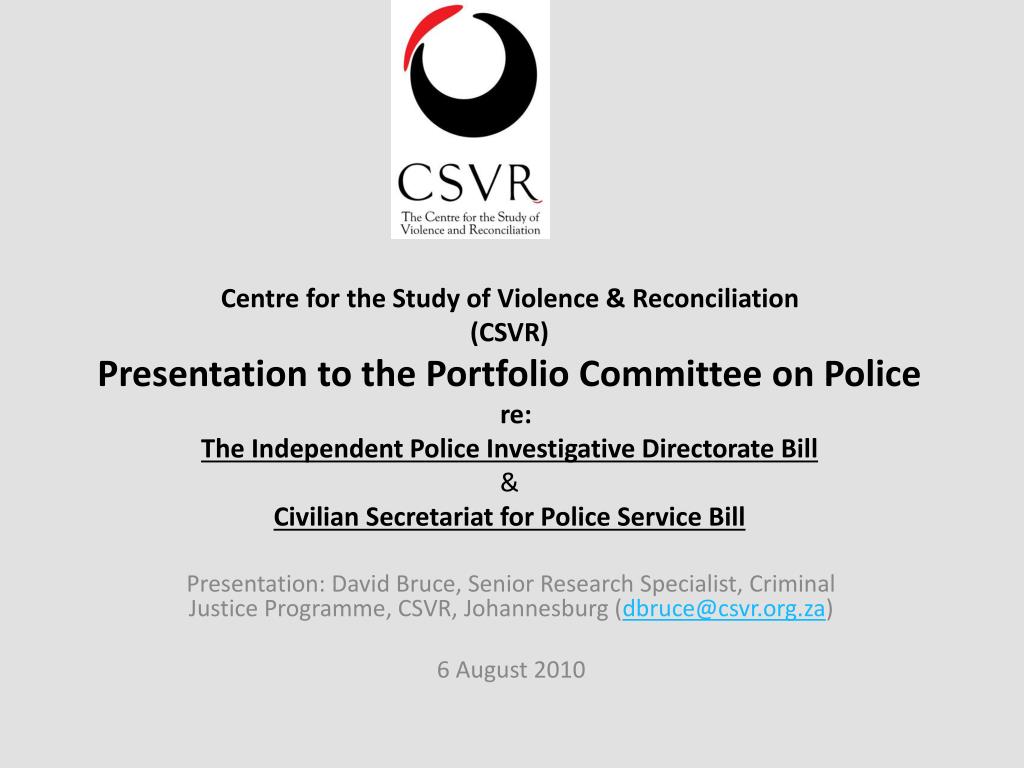 CSVR
The Centre for the Study of Violence and Reconciliation

Centre for the Study of Violence & Reconciliation
(CSVR)
Presentation to the Portfolio Committee on Police
re:
The Independent Police Investigative Directorate Bill
&
Civilian Secretariat for Police Service Bill

Presentation: David Bruce, Senior Research Specialist, Criminal Justice Programme, CSVR, Johannesburg (dbruce@csvr.org.za)

6 August 2010